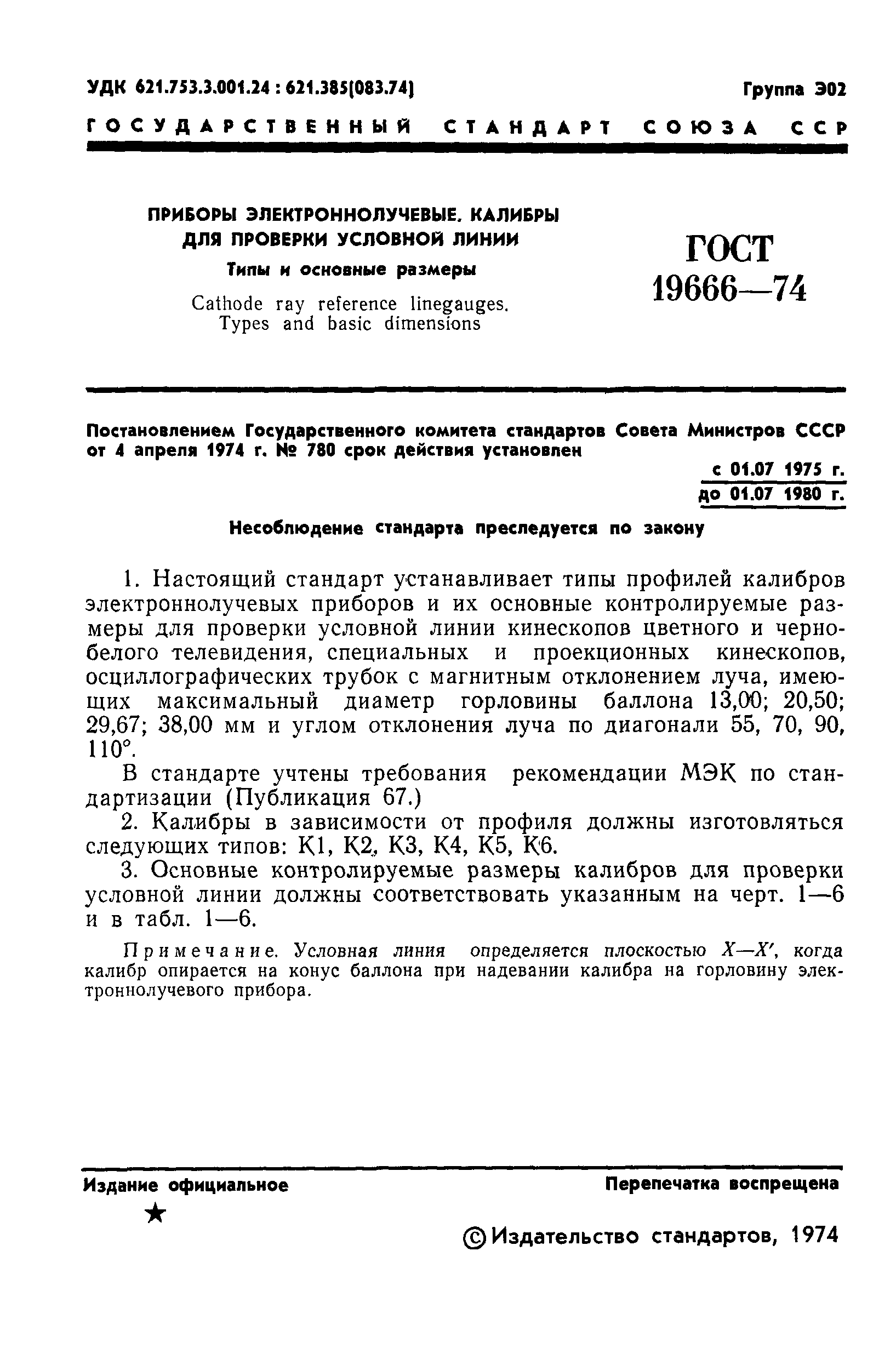 УДК 621.753.3.001.24 : 621.385(083.74)

Группа Э02

ГОСУДАРСТВЕННЫЙ СТАНДАРТ СОЮЗА ССР

ПРИБОРЫ ЭЛЕКТРОННОЛУЧЕВЫЕ. КАЛИБРЫ ДЛЯ ПРОВЕРКИ УСЛОВНОЙ ЛИНИИ

Типы и основные размеры

Cathode ray reference linegauges. Types and basic dimensions

ГОСТ 19666—74

Постановлением Государственного комитета стандартов Совета Министров СССР от 4 апреля 1974 г. № 780 срок действия установлен

с 01.07 1975 г.
до 01.07 1980 г.

Несоблюдение стандарта преследуется по закону

1. Настоящий стандарт устанавливает типы профилей калибров электроннолучевых приборов и их основные контролируемые размеры для проверки условной линии кинескопов цветного и черно-белого телевидения, специальных и проекционных кинескопов, осциллографических трубок с магнитным отклонением луча, имеющих максимальный диаметр горловины баллона 13,00; 20,50; 29,67; 38,00 мм и углом отклонения луча по диагонали 55, 70, 90, 110°.

В стандарте учтены требования рекомендации МЭК по стандартизации (Публикация 67.)

2. Калибры в зависимости от профиля должны изготовляться следующих типов: К1, К2, К3, К4, К5, К6.

3. Основные контролируемые размеры калибров для проверки условной линии должны соответствовать указанным на черт. 1—6 и в табл. 1—6.

Примечание. Условная линия определяется плоскостью $X—X'$, когда калибр опирается на конус баллона при надевании калибра на горловину электроннолучевого прибора.

Издание официальное

Перепечатка воспрещена

★

© Издательство стандартов, 1974